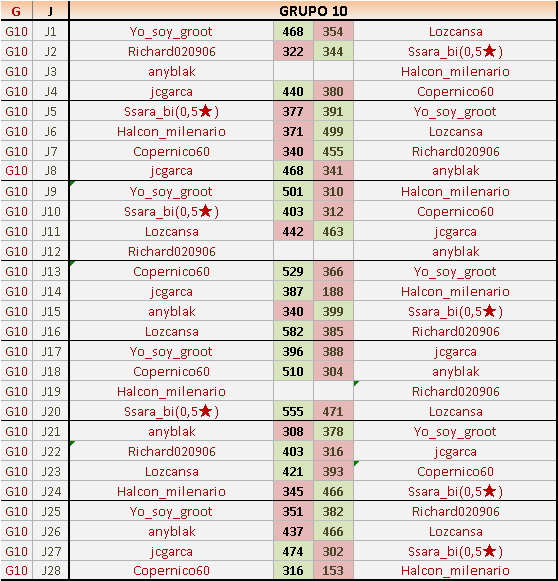 | G | J | GRUPO 10 | | | |
|---|---|---|---|---|---|
| G10 | J1 | Yo_soy_groot | 468 | 354 | Lozcansa |
| G10 | J2 | Richard020906 | 322 | 344 | Ssara_bi(0,5★) |
| G10 | J3 | anyblak | | | Halcon_milenario |
| G10 | J4 | jcgarca | 440 | 380 | Copernico60 |
| G10 | J5 | Ssara_bi(0,5★) | 377 | 391 | Yo_soy_groot |
| G10 | J6 | Halcon_milenario | 371 | 499 | Lozcansa |
| G10 | J7 | Copernico60 | 340 | 455 | Richard020906 |
| G10 | J8 | jcgarca | 468 | 341 | anyblak |
| G10 | J9 | Yo_soy_groot | 501 | 310 | Halcon_milenario |
| G10 | J10 | Ssara_bi(0,5★) | 403 | 312 | Copernico60 |
| G10 | J11 | Lozcansa | 442 | 463 | jcgarca |
| G10 | J12 | Richard020906 | | | anyblak |
| G10 | J13 | Copernico60 | 529 | 366 | Yo_soy_groot |
| G10 | J14 | jcgarca | 387 | 188 | Halcon_milenario |
| G10 | J15 | anyblak | 340 | 399 | Ssara_bi(0,5★) |
| G10 | J16 | Lozcansa | 582 | 385 | Richard020906 |
| G10 | J17 | Yo_soy_groot | 396 | 388 | jcgarca |
| G10 | J18 | Copernico60 | 510 | 304 | anyblak |
| G10 | J19 | Halcon_milenario | | | Richard020906 |
| G10 | J20 | Ssara_bi(0,5★) | 555 | 471 | Lozcansa |
| G10 | J21 | anyblak | 308 | 378 | Yo_soy_groot |
| G10 | J22 | Richard020906 | 403 | 316 | jcgarca |
| G10 | J23 | Lozcansa | 421 | 393 | Copernico60 |
| G10 | J24 | Halcon_milenario | 345 | 466 | Ssara_bi(0,5★) |
| G10 | J25 | Yo_soy_groot | 351 | 382 | Richard020906 |
| G10 | J26 | anyblak | 437 | 466 | Lozcansa |
| G10 | J27 | jcgarca | 474 | 302 | Ssara_bi(0,5★) |
| G10 | J28 | Copernico60 | 316 | 153 | Halcon_milenario |